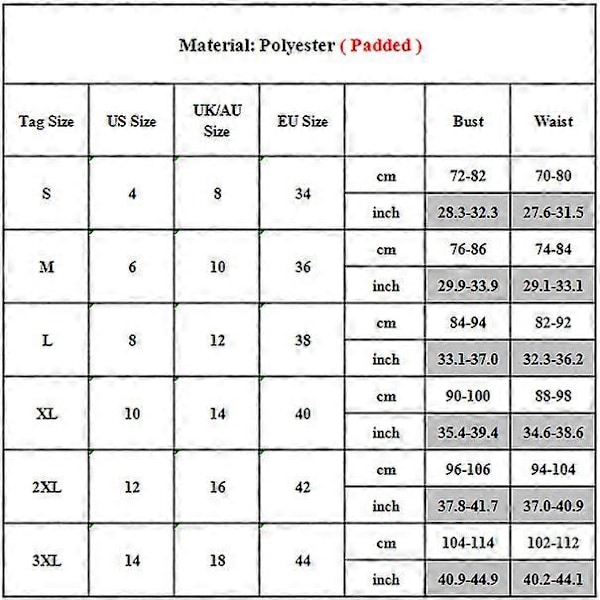 Material: Polyester ( Padded )

| Tag Size | US Size | UK/AU Size | EU Size | | Bust | Waist |
|---|---|---|---|---|---|---|
| S | 4 | 8 | 34 | cm | 72-82 | 70-80 |
| | | | | inch | 28.3-32.3 | 27.6-31.5 |
| M | 6 | 10 | 36 | cm | 76-86 | 74-84 |
| | | | | inch | 29.9-33.9 | 29.1-33.1 |
| L | 8 | 12 | 38 | cm | 84-94 | 82-92 |
| | | | | inch | 33.1-37.0 | 32.3-36.2 |
| XL | 10 | 14 | 40 | cm | 90-100 | 88-98 |
| | | | | inch | 35.4-39.4 | 34.6-38.6 |
| 2XL | 12 | 16 | 42 | cm | 96-106 | 94-104 |
| | | | | inch | 37.8-41.7 | 37.0-40.9 |
| 3XL | 14 | 18 | 44 | cm | 104-114 | 102-112 |
| | | | | inch | 40.9-44.9 | 40.2-44.1 |